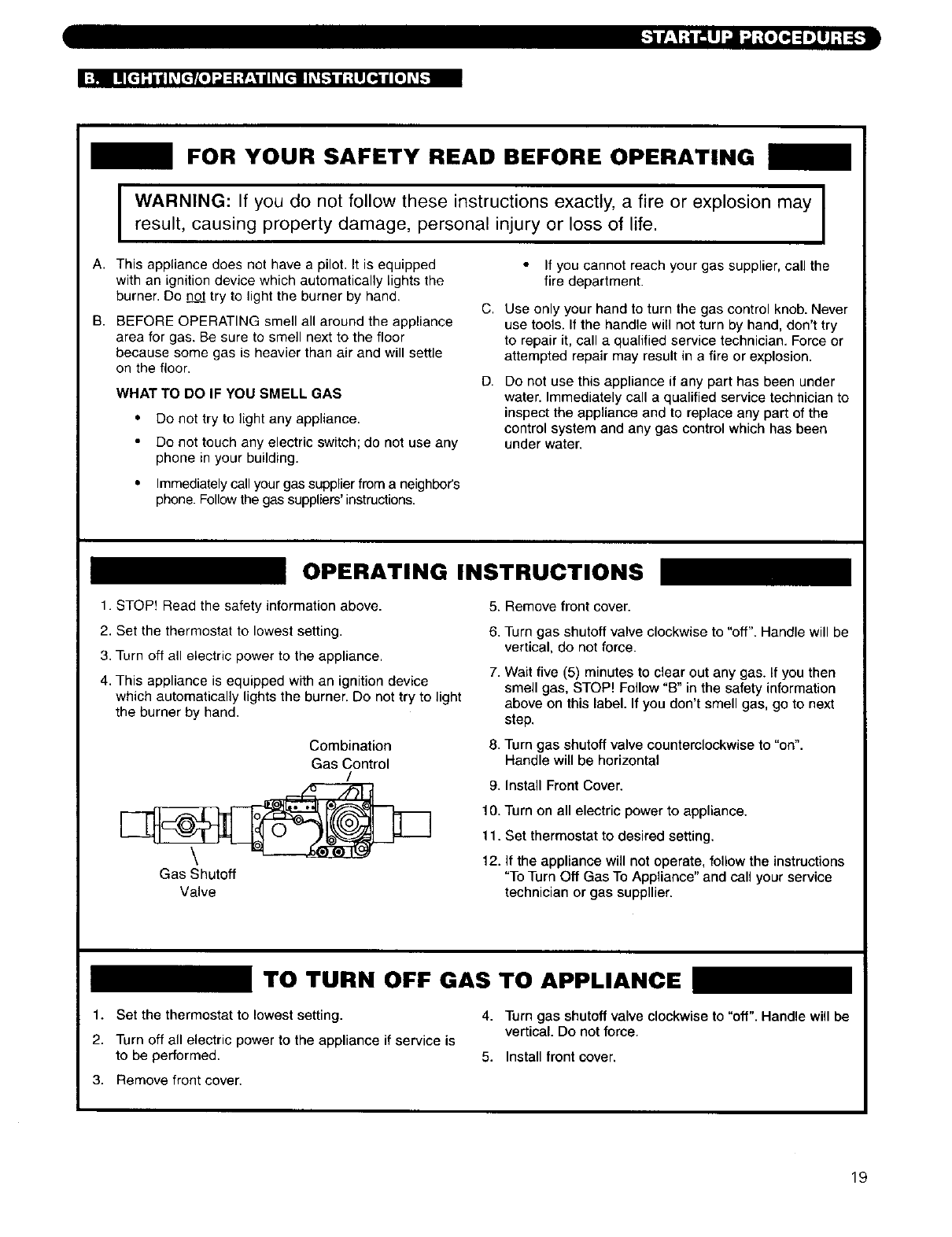 START-UP PROCEDURES

B. LIGHTING/OPERATING INSTRUCTIONS

FOR YOUR SAFETY READ BEFORE OPERATING

WARNING: If you do not follow these instructions exactly, a fire or explosion may result, causing property damage, personal injury or loss of life.

A. This appliance does not have a pilot. It is equipped with an ignition device which automatically lights the burner. Do not try to light the burner by hand.

B. BEFORE OPERATING smell all around the appliance area for gas. Be sure to smell next to the floor because some gas is heavier than air and will settle on the floor.

WHAT TO DO IF YOU SMELL GAS

• Do not try to light any appliance.

• Do not touch any electric switch; do not use any phone in your building.

• Immediately call your gas supplier from a neighbor's phone. Follow the gas suppliers' instructions.

• If you cannot reach your gas supplier, call the fire department.

C. Use only your hand to turn the gas control knob. Never use tools. If the handle will not turn by hand, don't try to repair it, call a qualified service technician. Force or attempted repair may result in a fire or explosion.

D. Do not use this appliance if any part has been under water. Immediately call a qualified service technician to inspect the appliance and to replace any part of the control system and any gas control which has been under water.

OPERATING INSTRUCTIONS

1. STOP! Read the safety information above.

2. Set the thermostat to lowest setting.

3. Turn off all electric power to the appliance.

4. This appliance is equipped with an ignition device which automatically lights the burner. Do not try to light the burner by hand.

Combination Gas Control

Gas Shutoff Valve

5. Remove front cover.

6. Turn gas shutoff valve clockwise to "off". Handle will be vertical, do not force.

7. Wait five (5) minutes to clear out any gas. If you then smell gas, STOP! Follow "B" in the safety information above on this label. If you don't smell gas, go to next step.

8. Turn gas shutoff valve counterclockwise to "on". Handle will be horizontal

9. Install Front Cover.

10. Turn on all electric power to appliance.

11. Set thermostat to desired setting.

12. If the appliance will not operate, follow the instructions "To Turn Off Gas To Appliance" and call your service technician or gas suppllier.

TO TURN OFF GAS TO APPLIANCE

1. Set the thermostat to lowest setting.

2. Turn off all electric power to the appliance if service is to be performed.

3. Remove front cover.

4. Turn gas shutoff valve clockwise to "off". Handle will be vertical. Do not force.

5. Install front cover.

19